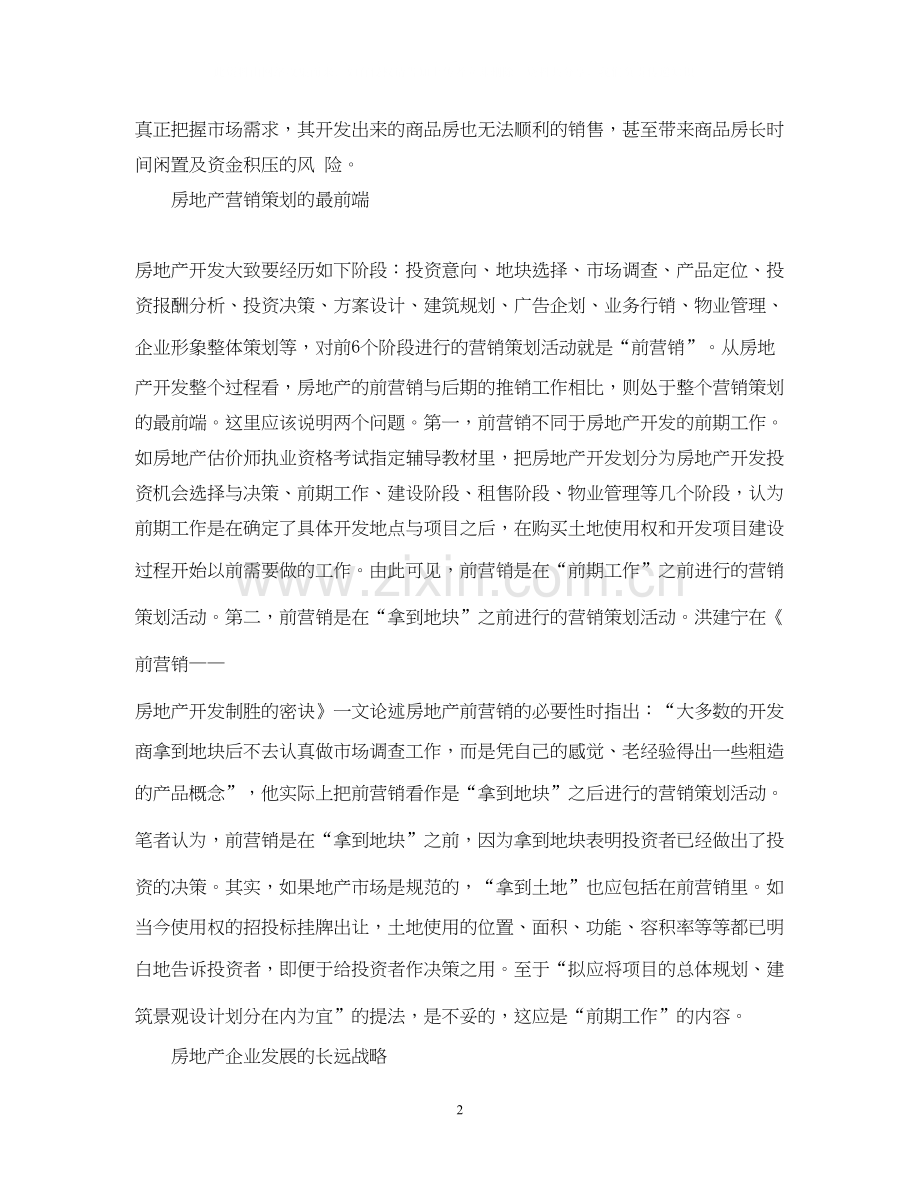 真正把握市场需求，其开发出来的商品房也无法顺利的销售，甚至带来商品房长时间闲置及资金积压的风 险。

房地产营销策划的最前端

房地产开发大致要经历如下阶段：投资意向、地块选择、市场调查、产品定位、投资报酬分析、投资决策、方案设计、建筑规划、广告企划、业务行销、物业管理、企业形象整体策划等，对前6个阶段进行的营销策划活动就是“前营销”。从房地产开发整个过程看，房地产的前营销与后期的推销工作相比，则处于整个营销策划的最前端。这里应该说明两个问题。第一，前营销不同于房地产开发的前期工作。如房地产估价师执业资格考试指定辅导教材里，把房地产开发划分为房地产开发投资机会选择与决策、前期工作、建设阶段、租售阶段、物业管理等几个阶段，认为前期工作是在确定了具体开发地点与项目之后，在购买土地使用权和开发项目建设过程开始以前需要做的工作。由此可见，前营销是在“前期工作”之前进行的营销策划活动。第二，前营销是在“拿到地块”之前进行的营销策划活动。洪建宁在《前营销——

房地产开发制胜的密诀》一文论述房地产前营销的必要性时指出：“大多数的开发商拿到地块后不去认真做市场调查工作，而是凭自己的感觉、老经验得出一些粗造的产品概念”，他实际上把前营销看作是“拿到地块”之后进行的营销策划活动。笔者认为，前营销是在“拿到地块”之前，因为拿到地块表明投资者已经做出了投资的决策。其实，如果地产市场是规范的，“拿到土地”也应包括在前营销里。如当今使用权的招投标挂牌出让，土地使用的位置、面积、功能、容积率等等都已明白地告诉投资者，即便于给投资者作决策之用。至于“拟应将项目的总体规划、建筑景观设计划分在内为宜”的提法，是不妥的，这应是“前期工作”的内容。

房地产企业发展的长远战略

2

www.zixin.com.cn